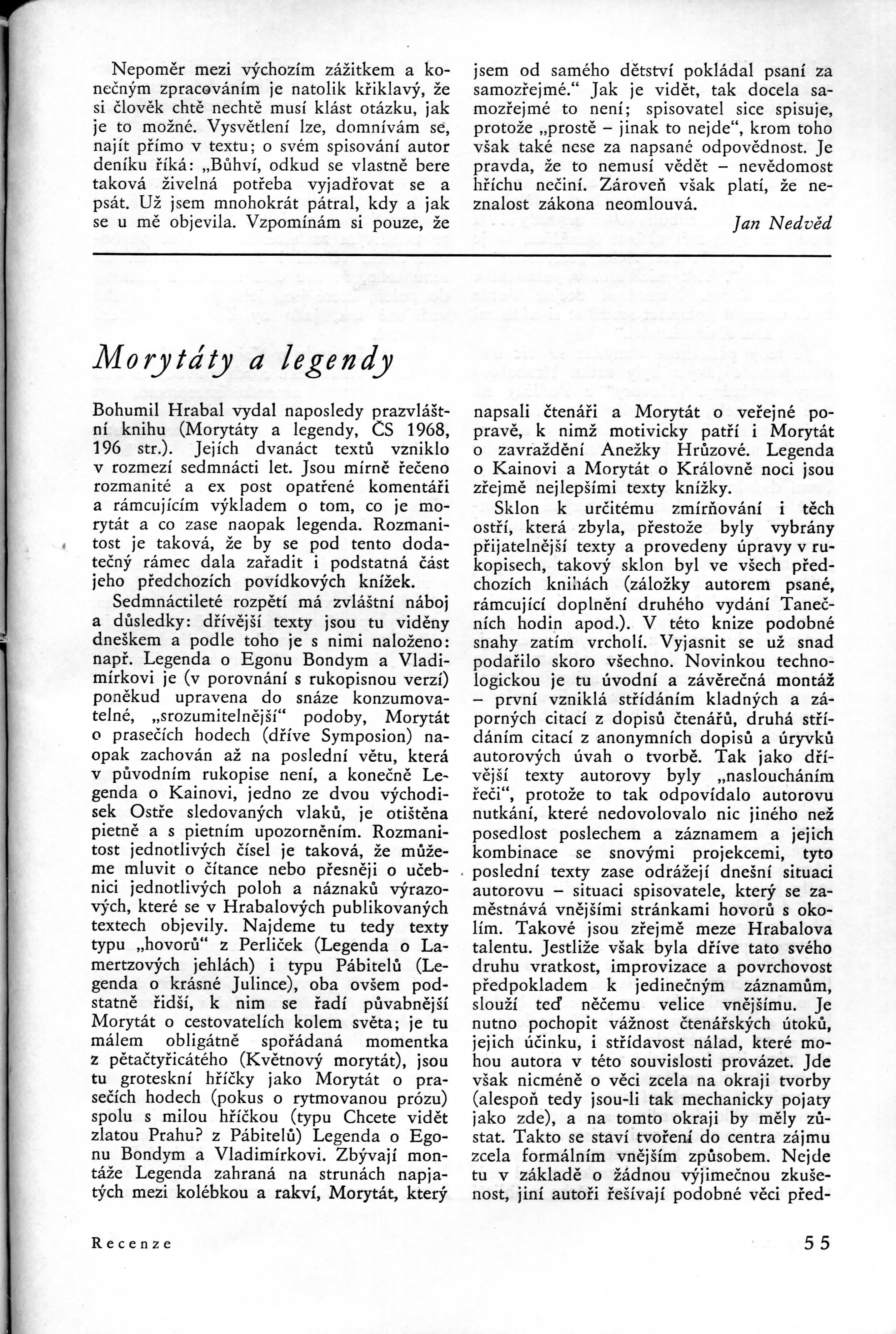 Nepoměr mezi výchozím zážitkem a konečným zpracováním je natolik křiklavý, že si člověk chtě nechtě musí klást otázku, jak je to možné. Vysvětlení lze, domnívám se, najít přímo v textu; o svém spisování autor deníku říká: „Bůhví, odkud se vlastně bere taková živelná potřeba vyjadřovat se a psát. Už jsem mnohokrát pátral, kdy a jak se u mě objevila. Vzpomínám si pouze, že jsem od samého dětství pokládal psaní za samozřejmé.“ Jak je vidět, tak docela samozřejmé to není; spisovatel sice spisuje, protože „prostě – jinak to nejde“, krom toho však také nese za napsané odpovědnost. Je pravda, že to nemusí vědět – nevědomost hříchu nečiní. Zároveň však platí, že neznalost zákona neomlouvá.

Jan Nedvěd

Morytáty a legendy

Bohumil Hrabal vydal naposledy prazvláštní knihu (Morytáty a legendy, ČS 1968, 196 str.). Jejích dvanáct textů vzniklo v rozmezí sedmnácti let. Jsou mírně řečeno rozmanité a ex post opatřené komentáři a rámcujícím výkladem o tom, co je morytát a co zase naopak legenda. Rozmanitost je taková, že by se pod tento dodatečný rámec dala zařadit i podstatná část jeho předchozích povídkových knížek.

Sedmnáctileté rozpětí má zvláštní náboj a důsledky: dřívější texty jsou tu viděny dneškem a podle toho je s nimi naloženo: např. Legenda o Egonu Bondym a Vladimírkovi je (v porovnání s rukopisnou verzí) poněkud upravena do snáze konzumovatelné, „srozumitelnější“ podoby, Morytát o prasečích hodech (dříve Symposion) naopak zachován až na poslední větu, která v původním rukopise není, a konečně Legenda o Kainovi, jedno ze dvou východisek Ostře sledovaných vlaků, je otištěna pietně a s pietním upozorněním. Rozmanitost jednotlivých čísel je taková, že můžeme mluvit o čítance nebo přesněji o učebnici jednotlivých poloh a náznaků výrazových, které se v Hrabalových publikovaných textech objevily. Najdeme tu tedy texty typu „hovorů“ z Perliček (Legenda o Lamertzových jehlách) i typu Pábitelů (Legenda o krásné Julince), oba ovšem podstatně řidší, k nim se řadí půvabnější Morytát o cestovatelích kolem světa; je tu málem obligátně spořádaná momentka z pětačtyřicátého (Květnový morytát), jsou tu groteskní hříčky jako Morytát o prasečích hodech (pokus o rytmovanou prózu) spolu s milou hříčkou (typu Chcete vidět zlatou Prahu? z Pábitelů) Legenda o Egonu Bondym a Vladimírkovi. Zbývají montáže Legenda zahraná na strunách napjatých mezi kolébkou a rakví, Morytát, který napsali čtenáři a Morytát o veřejné popravě, k nimž motivicky patří i Morytát o zavraždění Anežky Hrůzové. Legenda o Kainovi a Morytát o Královně noci jsou zřejmě nejlepšími texty knížky.

Sklon k určitému zmírňování i těch ostří, která zbyla, přestože byly vybrány přijatelnější texty a provedeny úpravy v rukopisech, takový sklon byl ve všech předchozích knihách (záložky autorem psané, rámcující doplnění druhého vydání Tanečních hodin apod.). V této knize podobné snahy zatím vrcholí. Vyjasnit se už snad podařilo skoro všechno. Novinkou technologickou je tu úvodní a závěrečná montáž – první vzniklá střídáním kladných a záporných citací z dopisů čtenářů, druhá střídáním citací z anonymních dopisů a úryvků autorových úvah o tvorbě. Tak jako dřívější texty autorovy byly „nasloucháním řeči“, protože to tak odpovídalo autorovu nutkání, které nedovolovalo nic jiného než posedlost poslechem a záznamem a jejich kombinace se snovými projekcemi, tyto poslední texty zase odrážejí dnešní situaci autorovu – situaci spisovatele, který se zaměstnává vnějšími stránkami hovorů s okolím. Takové jsou zřejmě meze Hrabalova talentu. Jestliže však byla dříve tato svého druhu vratkost, improvizace a povrchovost předpokladem k jedinečným záznamům, slouží teď něčemu velice vnějšímu. Je nutno pochopit vážnost čtenářských útoků, jejich účinku, i střídavost nálad, které mohou autora v této souvislosti provázet. Jde však nicméně o věci zcela na okraji tvorby (alespoň tedy jsou-li tak mechanicky pojaty jako zde), a na tomto okraji by měly zůstat. Takto se staví tvoření do centra zájmu zcela formálním vnějším způsobem. Nejde tu v základě o žádnou výjimečnou zkušenost, jiní autoři řešívají podobné věci před-

Recenze

55